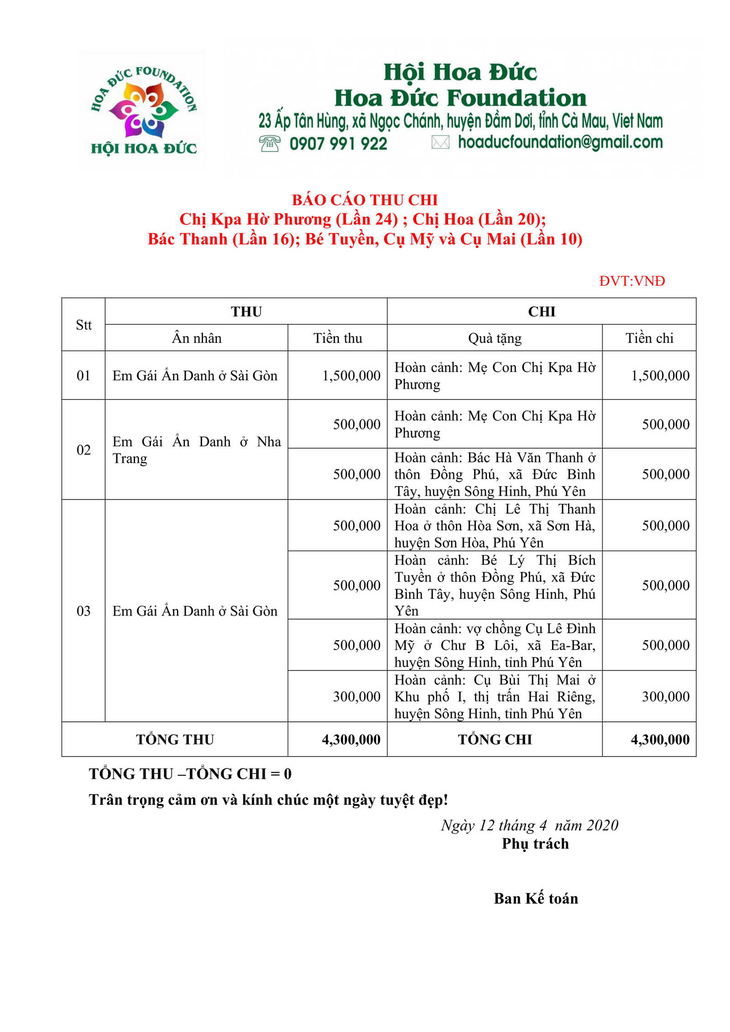 HOA ĐỨC FOUNDATION
HỘI HOA ĐỨC

Hội Hoa Đức
Hoa Đức Foundation
23 Ấp Tân Hùng, xã Ngọc Chánh, huyện Đầm Dơi, tỉnh Cà Mau, Viet Nam
0907 991 922 hoaducfoundation@gmail.com

BÁO CÁO THU CHI
Chị Kpa Hờ Phương (Lần 24) ; Chị Hoa (Lần 20);
Bác Thanh (Lần 16); Bé Tuyền, Cụ Mỹ và Cụ Mai (Lần 10)

ĐVT:VNĐ

| Stt | THU | | CHI | |
|---|---|---|---|---|
| | Ân nhân | Tiền thu | Quà tặng | Tiền chi |
| 01 | Em Gái Ẩn Danh ở Sài Gòn | 1,500,000 | Hoàn cảnh: Mẹ Con Chị Kpa Hờ Phương | 1,500,000 |
| 02 | Em Gái Ẩn Danh ở Nha Trang | 500,000 | Hoàn cảnh: Mẹ Con Chị Kpa Hờ Phương | 500,000 |
| | | 500,000 | Hoàn cảnh: Bác Hà Văn Thanh ở thôn Đồng Phú, xã Đức Bình Tây, huyện Sông Hinh, Phú Yên | 500,000 |
| 03 | Em Gái Ẩn Danh ở Sài Gòn | 500,000 | Hoàn cảnh: Chị Lê Thị Thanh Hoa ở thôn Hòa Sơn, xã Sơn Hà, huyện Sơn Hòa, Phú Yên | 500,000 |
| | | 500,000 | Hoàn cảnh: Bé Lý Thị Bích Tuyền ở thôn Đồng Phú, xã Đức Bình Tây, huyện Sông Hinh, Phú Yên | 500,000 |
| | | 500,000 | Hoàn cảnh: vợ chồng Cụ Lê Đình Mỹ ở Chư B Lôi, xã Ea-Bar, huyện Sông Hinh, tỉnh Phú Yên | 500,000 |
| | | 300,000 | Hoàn cảnh: Cụ Bùi Thị Mai ở Khu phố I, thị trấn Hai Riêng, huyện Sông Hinh, tỉnh Phú Yên | 300,000 |
| TỔNG THU | | 4,300,000 | TỔNG CHI | 4,300,000 |

TỔNG THU –TỔNG CHI = 0
Trân trọng cảm ơn và kính chúc một ngày tuyệt đẹp!

Ngày 12 tháng 4 năm 2020
Phụ trách

Ban Kế toán